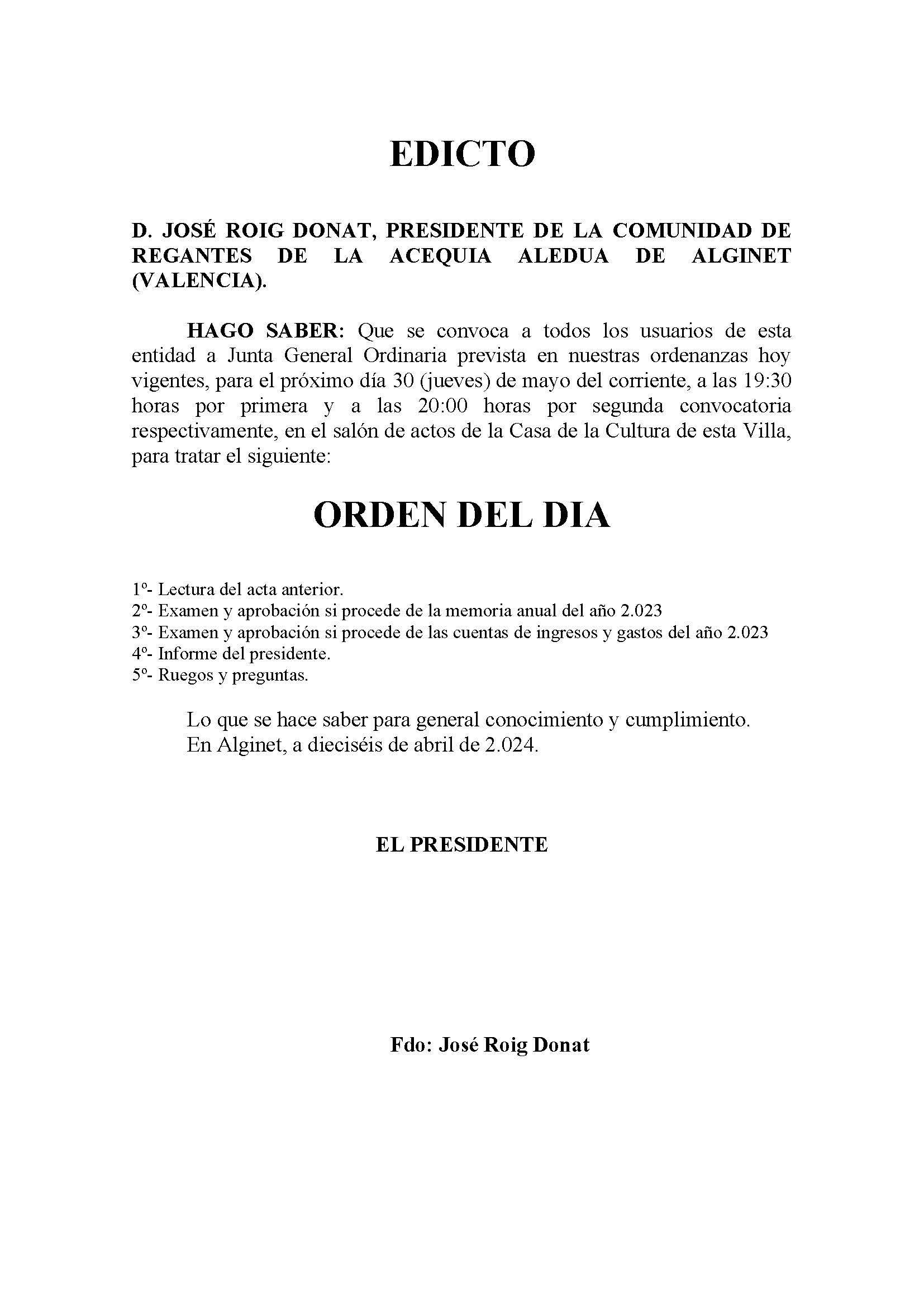 EDICTO

D. JOSÉ ROIG DONAT, PRESIDENTE DE LA COMUNIDAD DE REGANTES DE LA ACEQUIA ALEDUA DE ALGINET (VALENCIA).

HAGO SABER: Que se convoca a todos los usuarios de esta entidad a Junta General Ordinaria prevista en nuestras ordenanzas hoy vigentes, para el próximo día 30 (jueves) de mayo del corriente, a las 19:30 horas por primera y a las 20:00 horas por segunda convocatoria respectivamente, en el salón de actos de la Casa de la Cultura de esta Villa, para tratar el siguiente:

ORDEN DEL DIA

1º- Lectura del acta anterior.
2º- Examen y aprobación si procede de la memoria anual del año 2.023
3º- Examen y aprobación si procede de las cuentas de ingresos y gastos del año 2.023
4º- Informe del presidente.
5º- Ruegos y preguntas.

Lo que se hace saber para general conocimiento y cumplimiento.
En Alginet, a dieciséis de abril de 2.024.

EL PRESIDENTE

Fdo: José Roig Donat